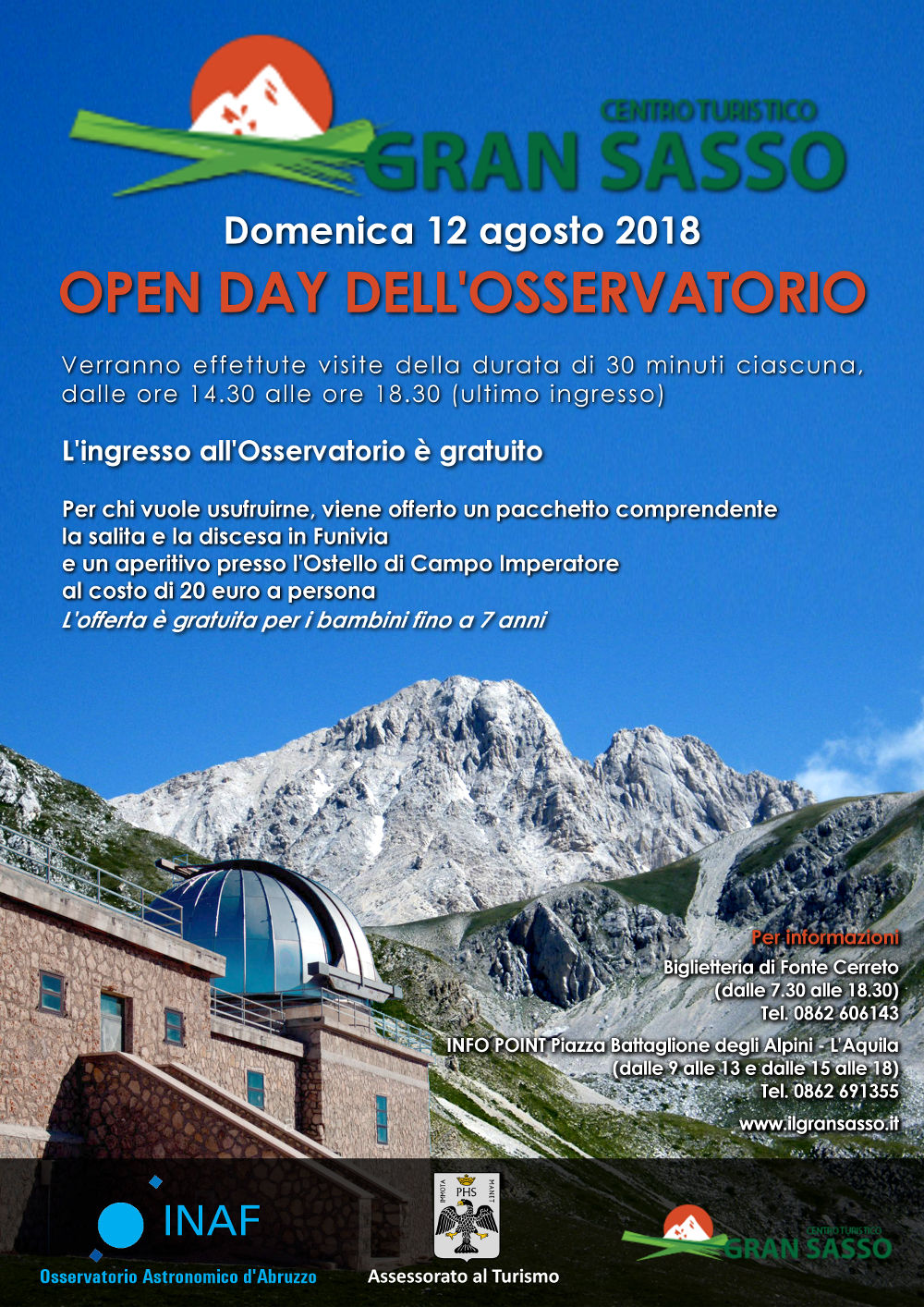 CENTRO TURISTICO
GRAN SASSO

Domenica 12 agosto 2018

OPEN DAY DELL'OSSERVATORIO

Verranno effettute visite della durata di 30 minuti ciascuna, dalle ore 14.30 alle ore 18.30 (ultimo ingresso)

L'ingresso all'Osservatorio è gratuito

Per chi vuole usufruirne, viene offerto un pacchetto comprendente la salita e la discesa in Funivia e un aperitivo presso l'Ostello di Campo Imperatore al costo di 20 euro a persona
L'offerta è gratuita per i bambini fino a 7 anni

Per informazioni
Biglietteria di Fonte Cerreto
(dalle 7.30 alle 18.30)
Tel. 0862 606143

INFO POINT Piazza Battaglione degli Alpini - L'Aquila
(dalle 9 alle 13 e dalle 15 alle 18)
Tel. 0862 691355

www.ilgransasso.it

INAF
Osservatorio Astronomico d'Abruzzo

IMMOTA PHS MANET
Assessorato al Turismo

CENTRO TURISTICO
GRAN SASSO